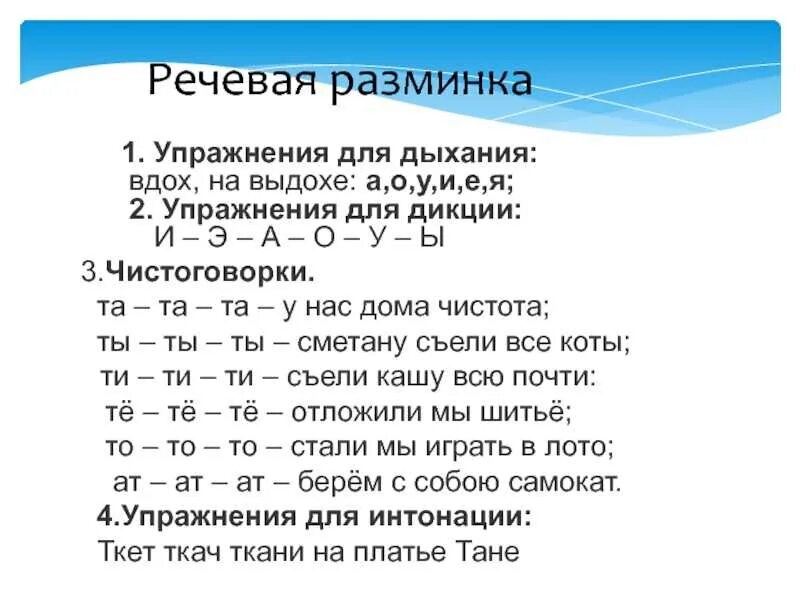 Речевая разминка

1. Упражнения для дыхания:
вдох, на выдохе: а,о,у,и,е,я;
2. Упражнения для дикции:
И – Э – А – О – У – Ы
3.Чистоговорки.
та – та – та – у нас дома чистота;
ты – ты – ты – сметану съели все коты;
ти – ти – ти – съели кашу всю почти:
тё – тё – тё – отложили мы шитьё;
то – то – то – стали мы играть в лото;
ат – ат – ат – берём с собою самокат.
4.Упражнения для интонации:
Ткет ткач ткани на платье Тане